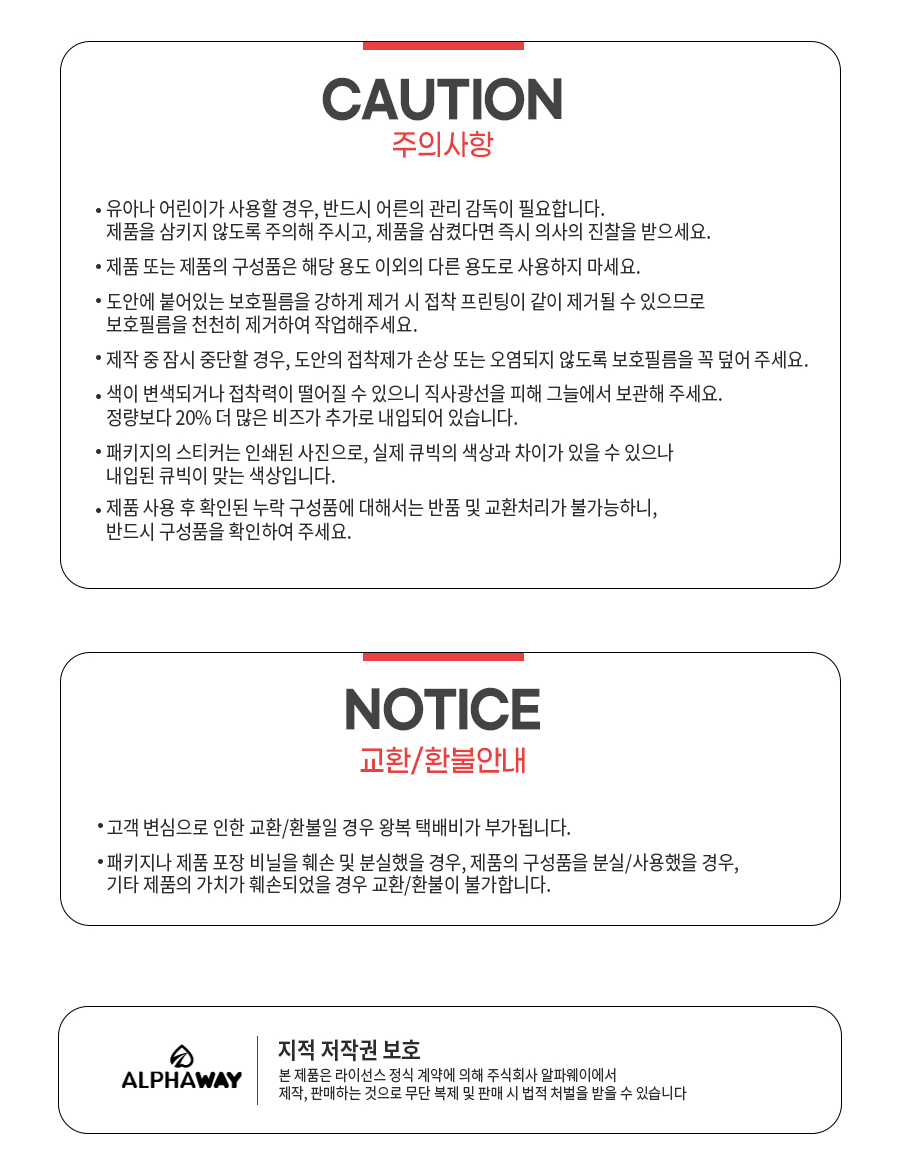 CAUTION
주의사항

• 유아나 어린이가 사용할 경우, 반드시 어른의 관리 감독이 필요합니다. 제품을 삼키지 않도록 주의해 주시고, 제품을 삼켰다면 즉시 의사의 진찰을 받으세요.

• 제품 또는 제품의 구성품은 해당 용도 이외의 다른 용도로 사용하지 마세요.

• 도안에 붙어있는 보호필름을 강하게 제거 시 접착 프린팅이 같이 제거될 수 있으므로 보호필름을 천천히 제거하여 작업해주세요.

• 제작 중 잠시 중단할 경우, 도안의 접착제가 손상 또는 오염되지 않도록 보호필름을 꼭 덮어 주세요.

• 색이 변색되거나 접착력이 떨어질 수 있으니 직사광선을 피해 그늘에서 보관해 주세요. 정량보다 20% 더 많은 비즈가 추가로 내입되어 있습니다.

• 패키지의 스티커는 인쇄된 사진으로, 실제 큐빅의 색상과 차이가 있을 수 있으나 내입된 큐빅이 맞는 색상입니다.

• 제품 사용 후 확인된 누락 구성품에 대해서는 반품 및 교환처리가 불가능하니, 반드시 구성품을 확인하여 주세요.

NOTICE
교환/환불안내

• 고객 변심으로 인한 교환/환불일 경우 왕복 택배비가 부가됩니다.

• 패키지나 제품 포장 비닐을 훼손 및 분실했을 경우, 제품의 구성품을 분실/사용했을 경우, 기타 제품의 가치가 훼손되었을 경우 교환/환불이 불가합니다.

ALPHAWAY

지적 저작권 보호
본 제품은 라이선스 정식 계약에 의해 주식회사 알파웨이에서 제작, 판매하는 것으로 무단 복제 및 판매 시 법적 처벌을 받을 수 있습니다